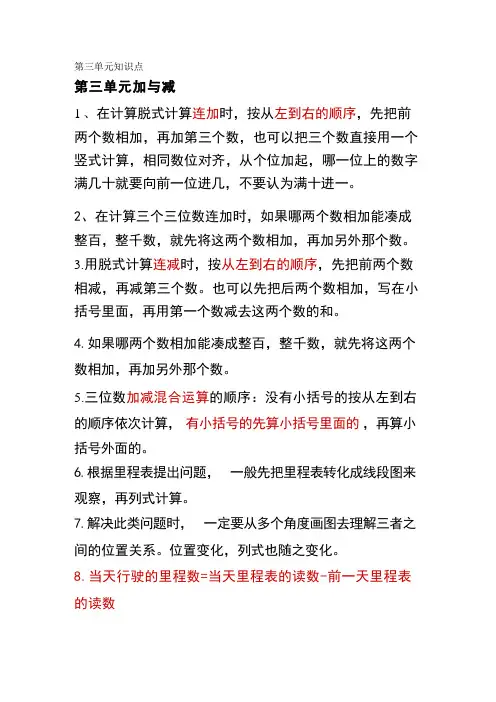 第三单元知识点

第三单元加与减

1、在计算脱式计算连加时，按从左到右的顺序，先把前两个数相加，再加第三个数，也可以把三个数直接用一个竖式计算，相同数位对齐，从个位加起，哪一位上的数字满几十就要向前一位进几，不要认为满十进一。

2、在计算三个三位数连加时，如果哪两个数相加能凑成整百，整千数，就先将这两个数相加，再加另外那个数。

3.用脱式计算连减时，按从左到右的顺序，先把前两个数相减，再减第三个数。也可以先把后两个数相加，写在小括号里面，再用第一个数减去这两个数的和。

4. 如果哪两个数相加能凑成整百，整千数，就先将这两个数相加，再加另外那个数。

5.三位数加减混合运算的顺序：没有小括号的按从左到右的顺序依次计算， 有小括号的先算小括号里面的，再算小括号外面的。

6. 根据里程表提出问题， 一般先把里程表转化成线段图来观察，再列式计算。

7. 解决此类问题时， 一定要从多个角度画图去理解三者之间的位置关系。位置变化，列式也随之变化。

8. 当天行驶的里程数=当天里程表的读数-前一天里程表的读数